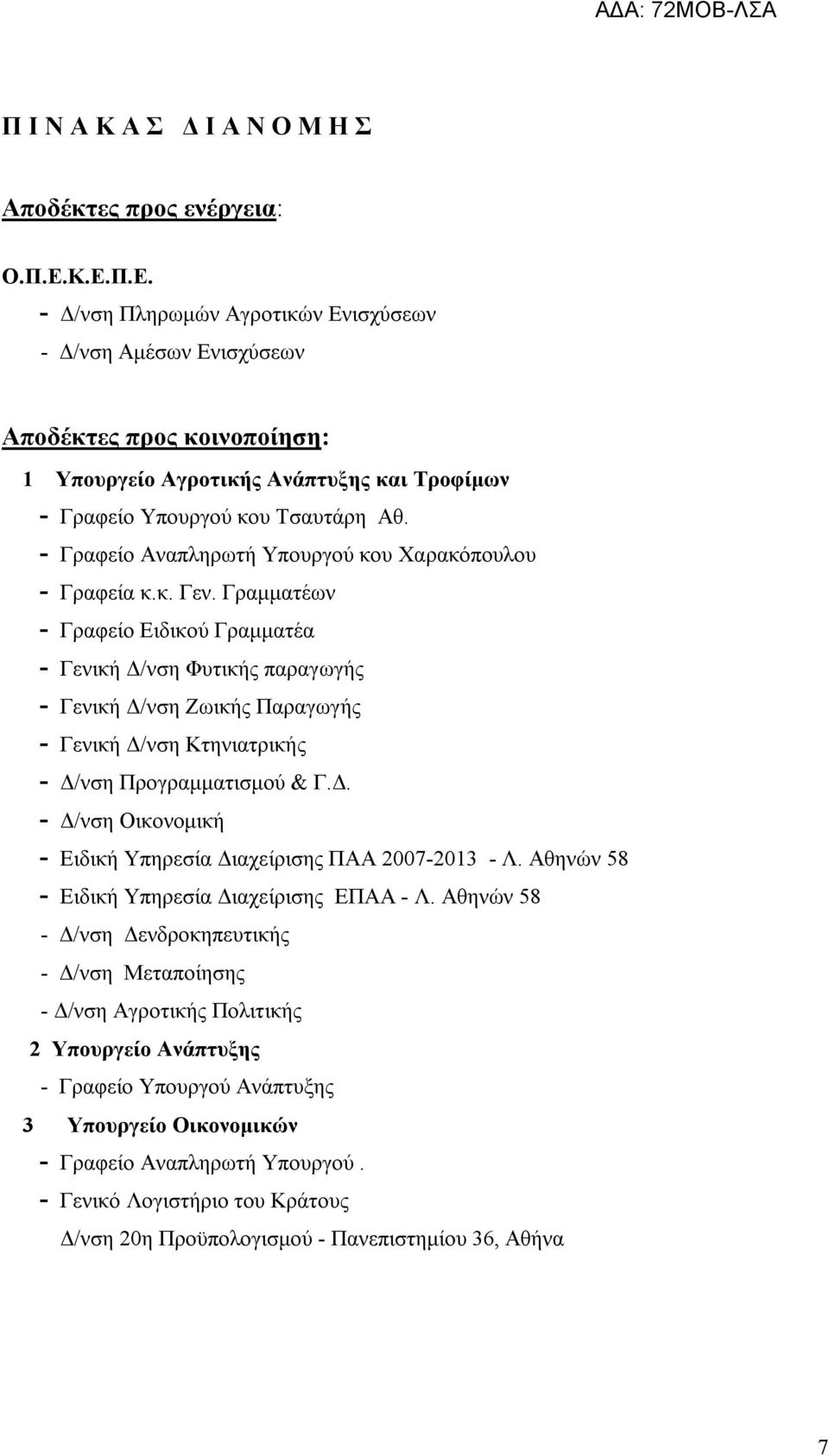 ΑΔΑ: 72ΜΟΒ-ΛΣΑ

Π Ι Ν Α Κ Α Σ Δ Ι Α Ν Ο Μ Η Σ

Αποδέκτες προς ενέργεια:

Ο.Π.Ε.Κ.Ε.Π.Ε.

- Δ/νση Πληρωμών Αγροτικών Ενισχύσεων

- Δ/νση Αμέσων Ενισχύσεων

Αποδέκτες προς κοινοποίηση:

1 Υπουργείο Αγροτικής Ανάπτυξης και Τροφίμων

- Γραφείο Υπουργού κου Τσαυτάρη Αθ.

- Γραφείο Αναπληρωτή Υπουργού κου Χαρακόπουλου

- Γραφεία κ.κ. Γεν. Γραμματέων

- Γραφείο Ειδικού Γραμματέα

- Γενική Δ/νση Φυτικής παραγωγής

- Γενική Δ/νση Ζωικής Παραγωγής

- Γενική Δ/νση Κτηνιατρικής

- Δ/νση Προγραμματισμού & Γ.Δ.

- Δ/νση Οικονομική

- Ειδική Υπηρεσία Διαχείρισης ΠΑΑ 2007-2013 - Λ. Αθηνών 58

- Ειδική Υπηρεσία Διαχείρισης ΕΠΑΑ - Λ. Αθηνών 58

- Δ/νση Δενδροκηπευτικής

- Δ/νση Μεταποίησης

- Δ/νση Αγροτικής Πολιτικής

2 Υπουργείο Ανάπτυξης

- Γραφείο Υπουργού Ανάπτυξης

3 Υπουργείο Οικονομικών

- Γραφείο Αναπληρωτή Υπουργού .

- Γενικό Λογιστήριο του Κράτους

Δ/νση 20η Προϋπολογισμού - Πανεπιστημίου 36, Αθήνα

7